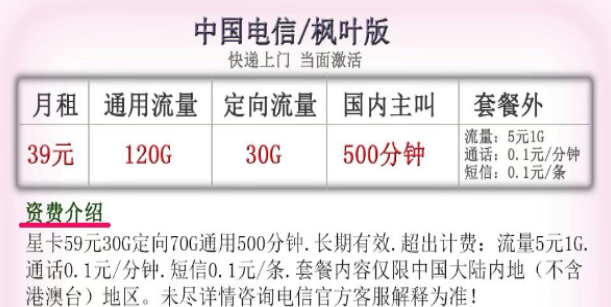 中国电信/枫叶版
快递上门 当面激活

| 月租 | 通用流量 | 定向流量 | 国内主叫 | 套餐外 |
|---|---|---|---|---|
| 39元 | 120G | 30G | 500分钟 | 流量：5元1G 通话：0.1元/分钟 短信：0.1元/条 |

资费介绍

星卡59元30G定向70G通用500分钟.长期有效.超出计费：流量5元1G.通话0.1元/分钟.短信0.1元/条.套餐内容仅限中国大陆内地（不含港澳台）地区。未尽详情咨询电信官方客服解释为准！